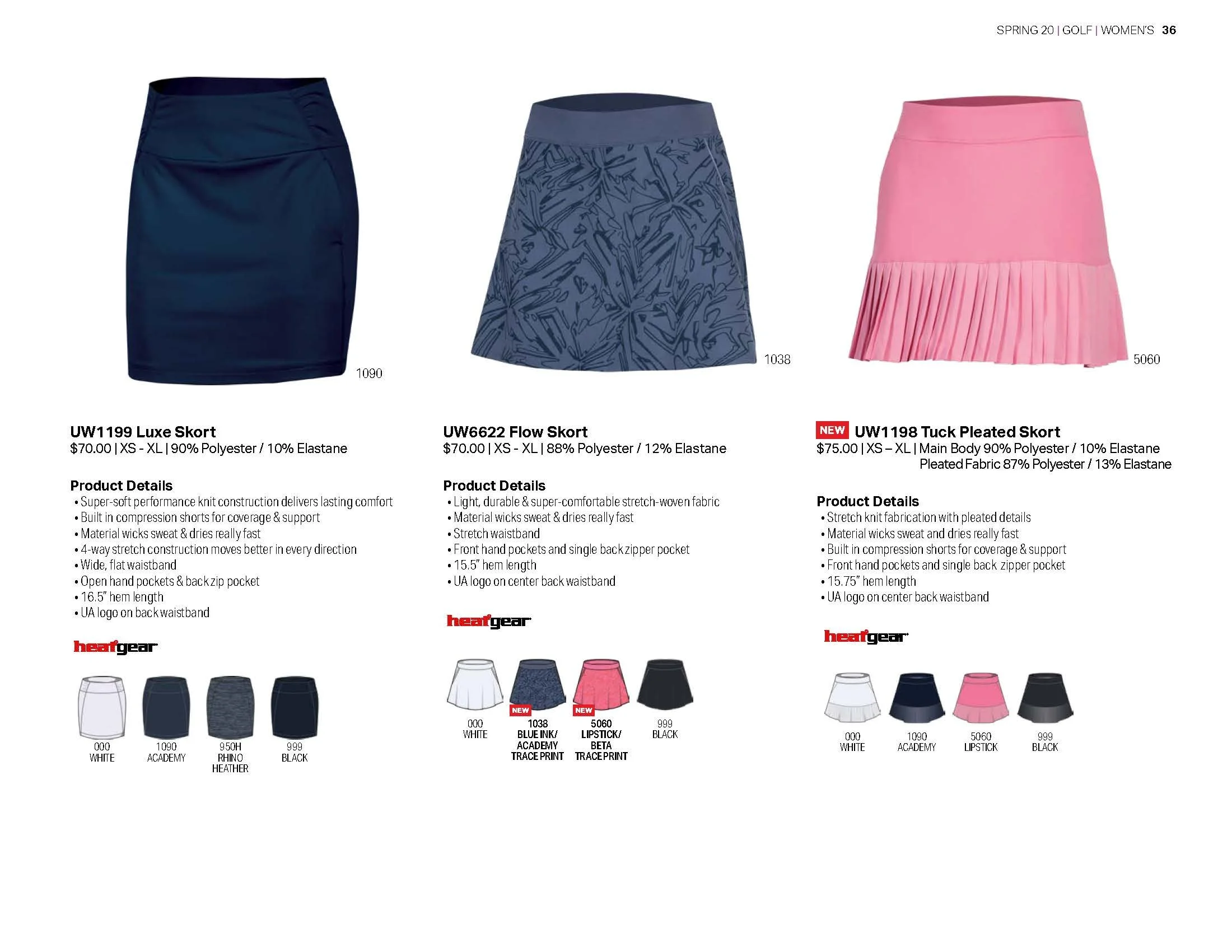 SPRING 20 | GOLF | WOMEN'S 36

1090

UW1199 Luxe Skort
$70.00 | XS - XL | 90% Polyester / 10% Elastane

Product Details
• Super-soft performance knit construction delivers lasting comfort
• Built in compression shorts for coverage & support
• Material wicks sweat & dries really fast
• 4-way stretch construction moves better in every direction
• Wide, flat waistband
• Open hand pockets & back zip pocket
• 16.5" hem length
• UA logo on back waistband

heatgear

000 WHITE
1090 ACADEMY
950H RHINO HEATHER
999 BLACK

1038

UW6622 Flow Skort
$70.00 | XS - XL | 88% Polyester / 12% Elastane

Product Details
• Light, durable & super-comfortable stretch-woven fabric
• Material wicks sweat & dries really fast
• Stretch waistband
• Front hand pockets and single back zipper pocket
• 15.5" hem length
• UA logo on center back waistband

heatgear

000 WHITE
NEW 1038 BLUE INK/ ACADEMY TRACE PRINT
NEW 5060 LIPSTICK/ BETA TRACE PRINT
999 BLACK

5060

NEW UW1198 Tuck Pleated Skort
$75.00 | XS – XL | Main Body 90% Polyester / 10% Elastane
Pleated Fabric 87% Polyester / 13% Elastane

Product Details
• Stretch knit fabrication with pleated details
• Material wicks sweat and dries really fast
• Built in compression shorts for coverage & support
• Front hand pockets and single back zipper pocket
• 15.75" hem length
• UA logo on center back waistband

heatgear

000 WHITE
1090 ACADEMY
5060 LIPSTICK
999 BLACK